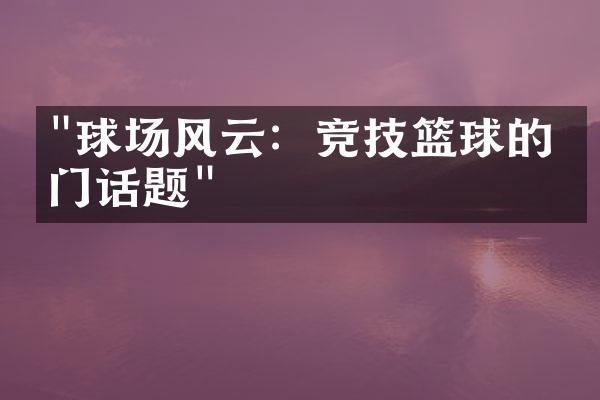 "球场风云：竞技篮球的门话题"